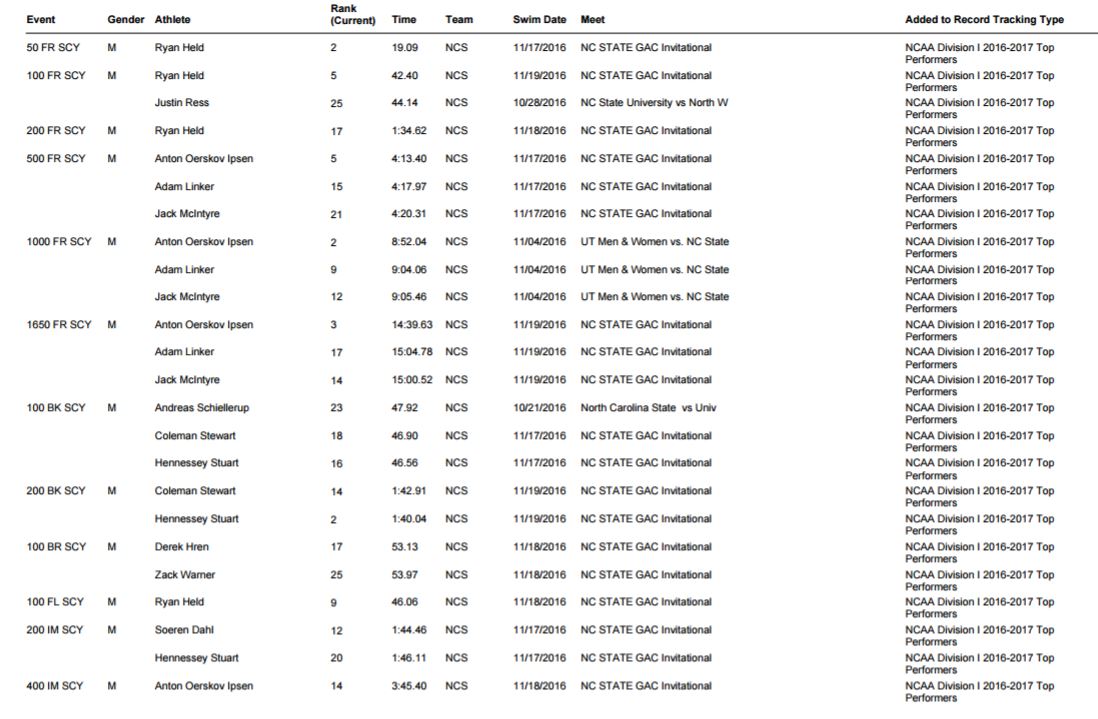 | Event | Gender | Athlete | Rank (Current) | Time | Team | Swim Date | Meet | Added to Record Tracking Type |
|---|---|---|---|---|---|---|---|---|
| 50 FR SCY | M | Ryan Held | 2 | 19.09 | NCS | 11/17/2016 | NC STATE GAC Invitational | NCAA Division I 2016-2017 Top Performers |
| 100 FR SCY | M | Ryan Held | 5 | 42.40 | NCS | 11/19/2016 | NC STATE GAC Invitational | NCAA Division I 2016-2017 Top Performers |
| | | Justin Ress | 25 | 44.14 | NCS | 10/28/2016 | NC State University vs North W | NCAA Division I 2016-2017 Top Performers |
| 200 FR SCY | M | Ryan Held | 17 | 1:34.62 | NCS | 11/18/2016 | NC STATE GAC Invitational | NCAA Division I 2016-2017 Top Performers |
| 500 FR SCY | M | Anton Oerskov Ipsen | 5 | 4:13.40 | NCS | 11/17/2016 | NC STATE GAC Invitational | NCAA Division I 2016-2017 Top Performers |
| | | Adam Linker | 15 | 4:17.97 | NCS | 11/17/2016 | NC STATE GAC Invitational | NCAA Division I 2016-2017 Top Performers |
| | | Jack McIntyre | 21 | 4:20.31 | NCS | 11/17/2016 | NC STATE GAC Invitational | NCAA Division I 2016-2017 Top Performers |
| 1000 FR SCY | M | Anton Oerskov Ipsen | 2 | 8:52.04 | NCS | 11/04/2016 | UT Men & Women vs. NC State | NCAA Division I 2016-2017 Top Performers |
| | | Adam Linker | 9 | 9:04.06 | NCS | 11/04/2016 | UT Men & Women vs. NC State | NCAA Division I 2016-2017 Top Performers |
| | | Jack McIntyre | 12 | 9:05.46 | NCS | 11/04/2016 | UT Men & Women vs. NC State | NCAA Division I 2016-2017 Top Performers |
| 1650 FR SCY | M | Anton Oerskov Ipsen | 3 | 14:39.63 | NCS | 11/19/2016 | NC STATE GAC Invitational | NCAA Division I 2016-2017 Top Performers |
| | | Adam Linker | 17 | 15:04.78 | NCS | 11/19/2016 | NC STATE GAC Invitational | NCAA Division I 2016-2017 Top Performers |
| | | Jack McIntyre | 14 | 15:00.52 | NCS | 11/19/2016 | NC STATE GAC Invitational | NCAA Division I 2016-2017 Top Performers |
| 100 BK SCY | M | Andreas Schiellerup | 23 | 47.92 | NCS | 10/21/2016 | North Carolina State vs Univ | NCAA Division I 2016-2017 Top Performers |
| | | Coleman Stewart | 18 | 46.90 | NCS | 11/17/2016 | NC STATE GAC Invitational | NCAA Division I 2016-2017 Top Performers |
| | | Hennessey Stuart | 16 | 46.56 | NCS | 11/17/2016 | NC STATE GAC Invitational | NCAA Division I 2016-2017 Top Performers |
| 200 BK SCY | M | Coleman Stewart | 14 | 1:42.91 | NCS | 11/19/2016 | NC STATE GAC Invitational | NCAA Division I 2016-2017 Top Performers |
| | | Hennessey Stuart | 2 | 1:40.04 | NCS | 11/19/2016 | NC STATE GAC Invitational | NCAA Division I 2016-2017 Top Performers |
| 100 BR SCY | M | Derek Hren | 17 | 53.13 | NCS | 11/18/2016 | NC STATE GAC Invitational | NCAA Division I 2016-2017 Top Performers |
| | | Zack Warner | 25 | 53.97 | NCS | 11/18/2016 | NC STATE GAC Invitational | NCAA Division I 2016-2017 Top Performers |
| 100 FL SCY | M | Ryan Held | 9 | 46.06 | NCS | 11/18/2016 | NC STATE GAC Invitational | NCAA Division I 2016-2017 Top Performers |
| 200 IM SCY | M | Soeren Dahl | 12 | 1:44.46 | NCS | 11/17/2016 | NC STATE GAC Invitational | NCAA Division I 2016-2017 Top Performers |
| | | Hennessey Stuart | 20 | 1:46.11 | NCS | 11/17/2016 | NC STATE GAC Invitational | NCAA Division I 2016-2017 Top Performers |
| 400 IM SCY | M | Anton Oerskov Ipsen | 14 | 3:45.40 | NCS | 11/18/2016 | NC STATE GAC Invitational | NCAA Division I 2016-2017 Top Performers |